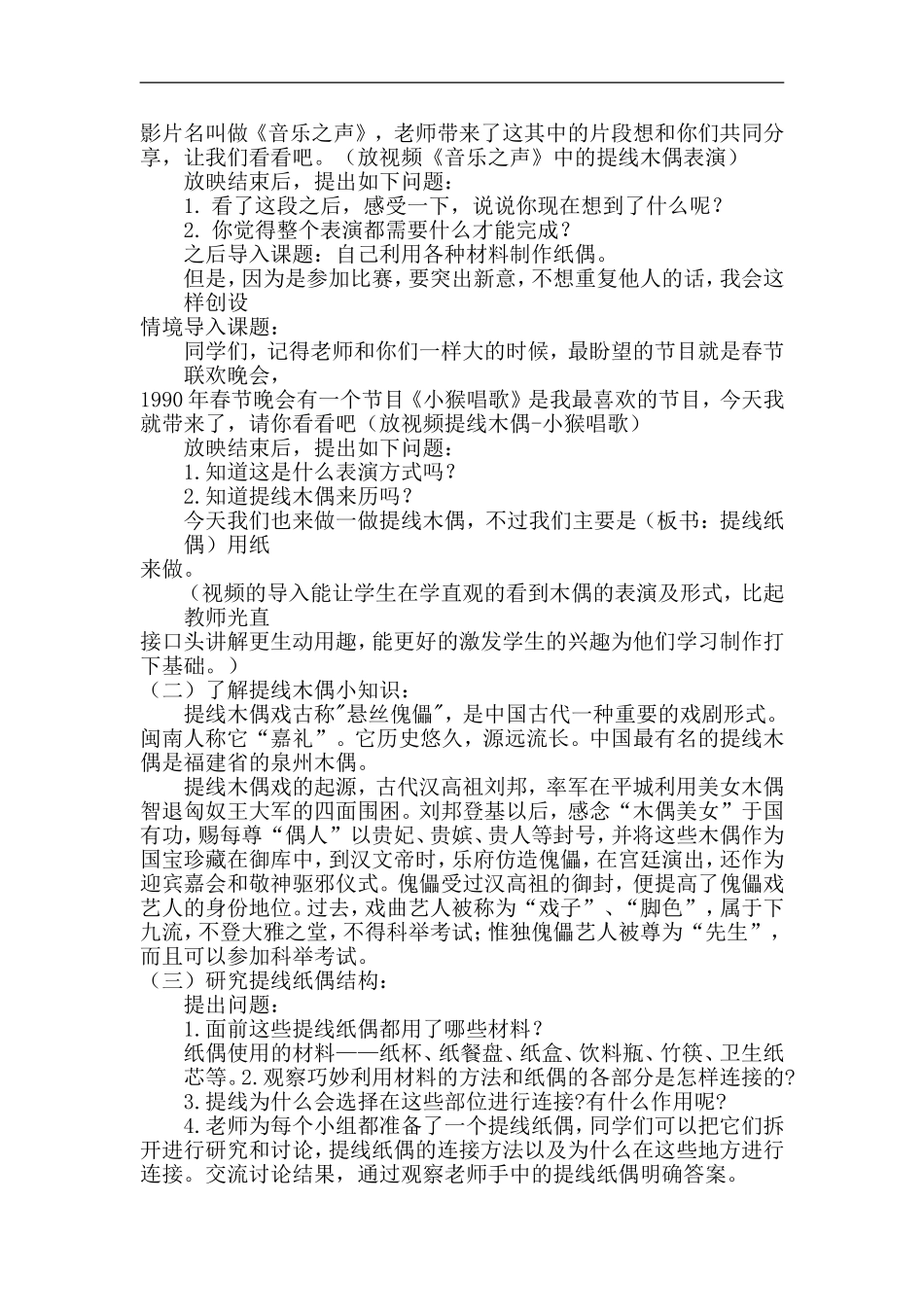 影片名叫做《音乐之声》，老师带来了这其中的片段想和你们共同分享，让我们看看吧。（放视频《音乐之声》中的提线木偶表演）

放映结束后，提出如下问题：

1. 看了这段之后，感受一下，说说你现在想到了什么呢？

2. 你觉得整个表演都需要什么才能完成？

之后导入课题：自己利用各种材料制作纸偶。

但是，因为是参加比赛，要突出新意，不想重复他人的话，我会这样创设
情境导入课题：

同学们，记得老师和你们一样大的时候，最盼望的节目就是春节联欢晚会，
1990 年春节晚会有一个节目《小猴唱歌》是我最喜欢的节目，今天我就带来了，请你看看吧（放视频提线木偶-小猴唱歌）

放映结束后，提出如下问题：

1.知道这是什么表演方式吗？

2.知道提线木偶来历吗？

今天我们也来做一做提线木偶，不过我们主要是（板书：提线纸偶）用纸
来做。

（视频的导入能让学生在学直观的看到木偶的表演及形式，比起教师光直
接口头讲解更生动用趣，能更好的激发学生的兴趣为他们学习制作打下基础。）

（二）了解提线木偶小知识：

提线木偶戏古称"悬丝傀儡"，是中国古代一种重要的戏剧形式。闽南人称它“嘉礼”。它历史悠久，源远流长。中国最有名的提线木偶是福建省的泉州木偶。

提线木偶戏的起源，古代汉高祖刘邦，率军在平城利用美女木偶智退匈奴王大军的四面围困。刘邦登基以后，感念“木偶美女”于国有功，赐每尊“偶人”以贵妃、贵嫔、贵人等封号，并将这些木偶作为国宝珍藏在御库中，到汉文帝时，乐府仿造傀儡，在宫廷演出，还作为迎宾嘉会和敬神驱邪仪式。傀儡受过汉高祖的御封，便提高了傀儡戏艺人的身份地位。过去，戏曲艺人被称为“戏子”、“脚色”，属于下九流，不登大雅之堂，不得科举考试；惟独傀儡艺人被尊为“先生”，而且可以参加科举考试。

（三）研究提线纸偶结构：

提出问题：

1.面前这些提线纸偶都用了哪些材料？

纸偶使用的材料——纸杯、纸餐盘、纸盒、饮料瓶、竹筷、卫生纸芯等。2.观察巧妙利用材料的方法和纸偶的各部分是怎样连接的?

3.提线为什么会选择在这些部位进行连接?有什么作用呢?

4.老师为每个小组都准备了一个提线纸偶，同学们可以把它们拆开进行研究和讨论，提线纸偶的连接方法以及为什么在这些地方进行连接。交流讨论结果，通过观察老师手中的提线纸偶明确答案。